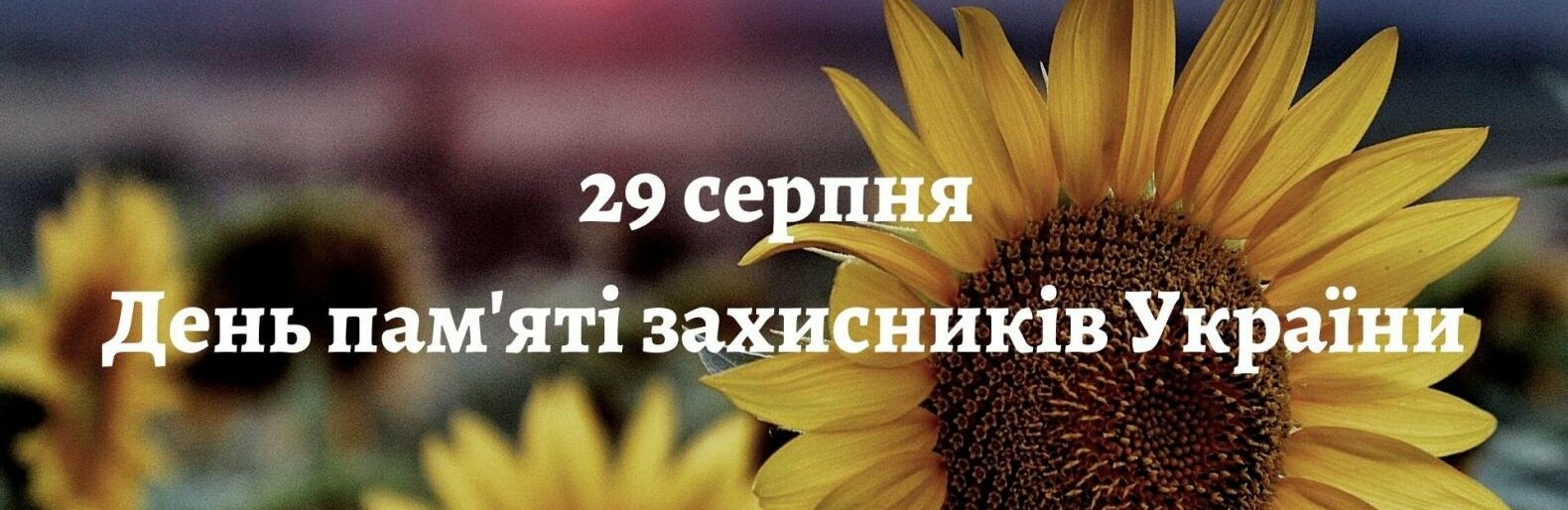 29 серпня
День пам'яті захисників України